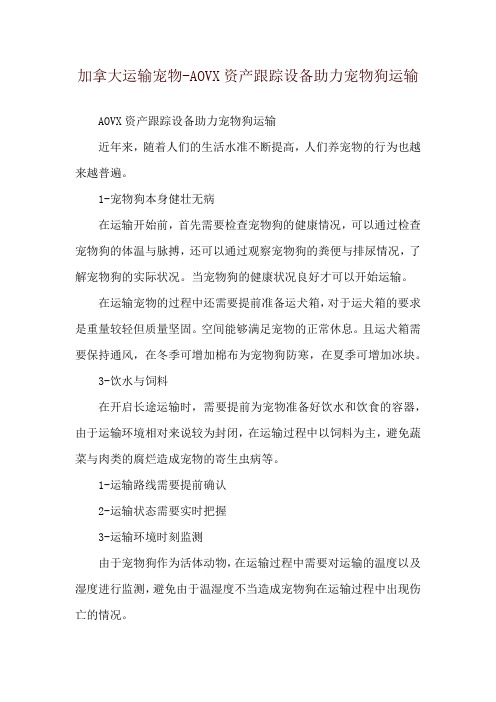 加拿大运输宠物-AOVX资产跟踪设备助力宠物狗运输

AOVX资产跟踪设备助力宠物狗运输

近年来，随着人们的生活水准不断提高，人们养宠物的行为也越来越普遍。

1-宠物狗本身健壮无病

在运输开始前，首先需要检查宠物狗的健康情况，可以通过检查宠物狗的体温与脉搏，还可以通过观察宠物狗的粪便与排尿情况，了解宠物狗的实际状况。当宠物狗的健康状况良好才可以开始运输。

在运输宠物的过程中还需要提前准备运犬箱，对于运犬箱的要求是重量较轻但质量坚固。空间能够满足宠物的正常休息。且运犬箱需要保持通风，在冬季可增加棉布为宠物狗防寒，在夏季可增加冰块。

3-饮水与饲料

在开启长途运输时，需要提前为宠物准备好饮水和饮食的容器，由于运输环境相对来说较为封闭，在运输过程中以饲料为主，避免蔬菜与肉类的腐烂造成宠物的寄生虫病等。

1-运输路线需要提前确认

2-运输状态需要实时把握

3-运输环境时刻监测

由于宠物狗作为活体动物，在运输过程中需要对运输的温度以及湿度进行监测，避免由于温湿度不当造成宠物狗在运输过程中出现伤亡的情况。